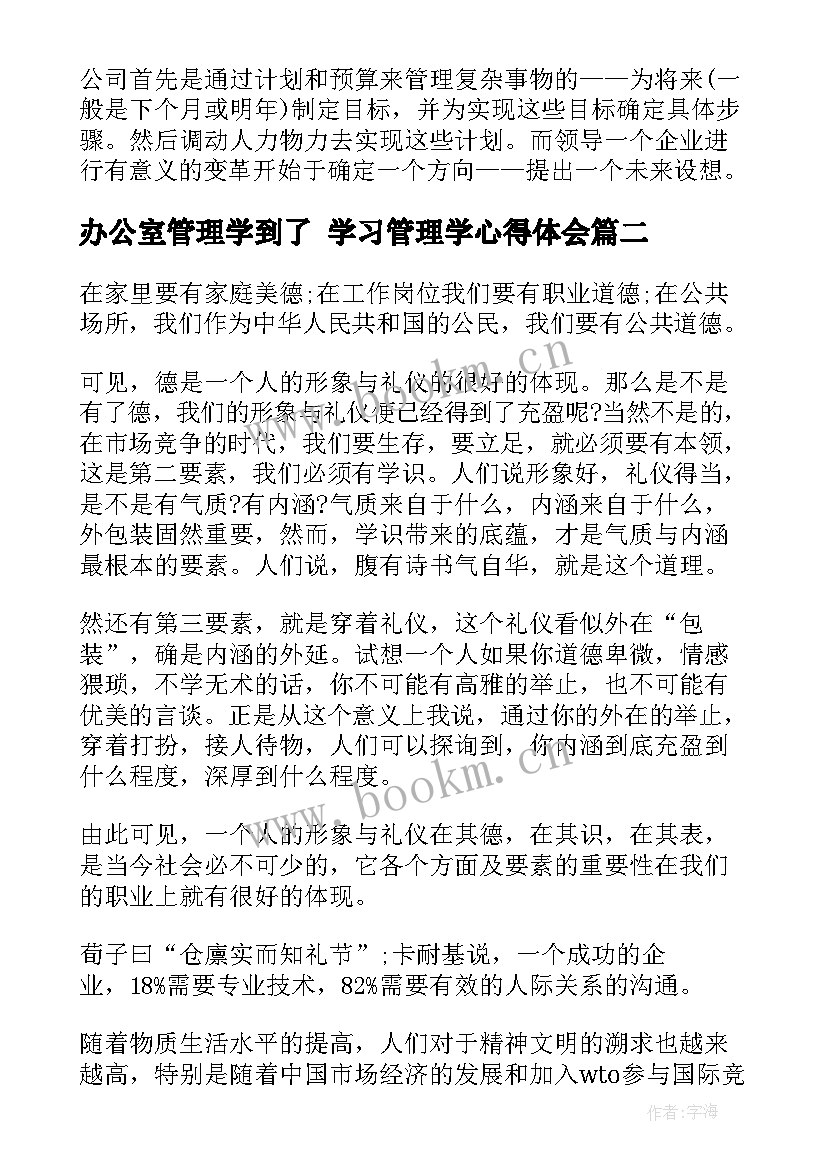 公司首先是通过计划和预算来管理复杂事物的——为将来(一般是下个月或明年)制定目标，并为实现这些目标确定具体步骤。然后调动人力物力去实现这些计划。而领导一个企业进行有意义的变革开始于确定一个方向——提出一个未来设想。

办公室管理学到了 学习管理学心得体会篇二

在家里要有家庭美德;在工作岗位我们要有职业道德;在公共场所，我们作为中华人民共和国的公民，我们要有公共道德。

可见，德是一个人的形象与礼仪的很好的体现。那么是不是有了德，我们的形象与礼仪便已经得到了充盈呢?当然不是的，在市场竞争的时代，我们要生存，要立足，就必须要有本领，这是第二要素，我们必须有学识。人们说形象好，礼仪得当，是不是有气质?有内涵?气质来自于什么，内涵来自于什么，外包装固然重要，然而，学识带来的底蕴，才是气质与内涵最根本的要素。人们说，腹有诗书气自华，就是这个道理。

然还有第三要素，就是穿着礼仪，这个礼仪看似外在“包装”，确是内涵的外延。试想一个人如果你道德卑微，情感猥琐，不学无术的话，你不可能有高雅的举止，也不可能有优美的言谈。正是从这个意义上我说，通过你的外在的举止，穿着打扮，接人待物，人们可以探询到，你内涵到底充盈到什么程度，深厚到什么程度。

由此可见，一个人的形象与礼仪在其德，在其识，在其表，是当今社会必不可少的，它各个方面及要素的重要性在我们的职业上就有很好的体现。

荀子曰“仓廪实而知礼节”;卡耐基说，一个成功的企业，18%需要专业技术，82%需要有效的人际关系的沟通。

随着物质生活水平的提高，人们对于精神文明的溯求也越来越高，特别是随着中国市场经济的发展和加入wto参与国际竞

www.bookm.cn
www.bookm.cn
作者:宇海